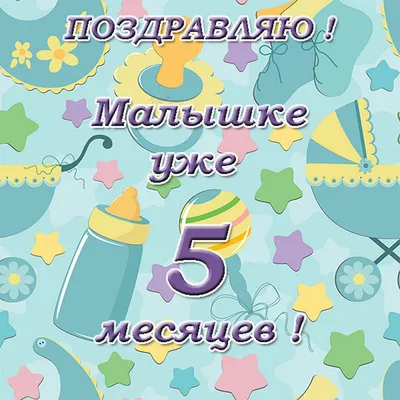 ПОЗДРАВЛЯЮ !

Малышке уже

5

месяцев !